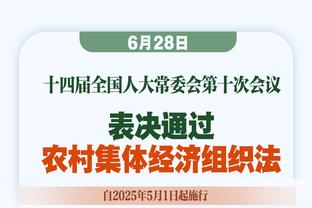 6月28日

十四届全国人大常委会第十次会议

表决通过
农村集体经济组织法

自2025年5月1日起施行